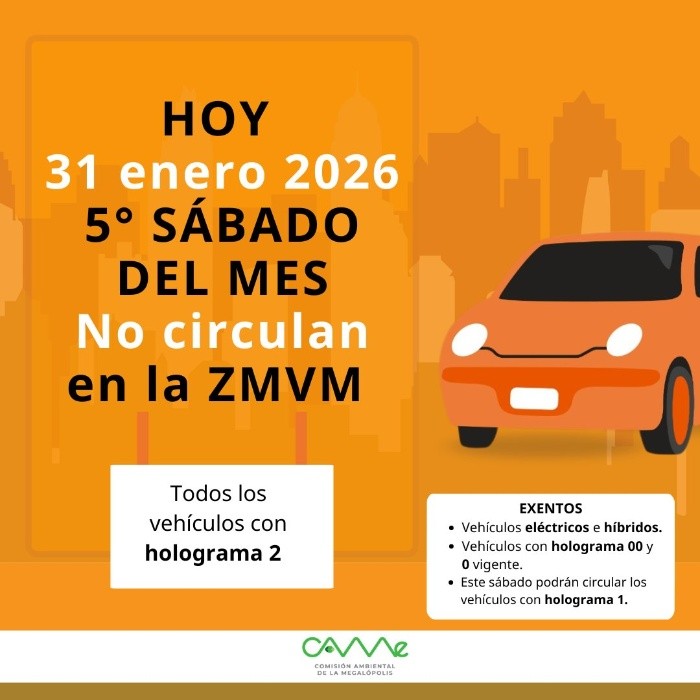 HOY
31 enero 2026
5° SÁBADO
DEL MES
No circulan
en la ZMVM

Todos los vehículos con holograma 2

EXENTOS
• Vehículos eléctricos e híbridos.
• Vehículos con holograma 00 y 0 vigente.
• Este sábado podrán circular los vehículos con holograma 1.

CAMe
COMISIÓN AMBIENTAL
DE LA MEGALÓPOLIS